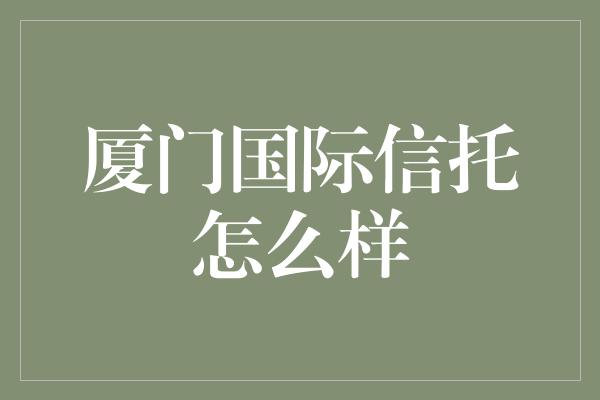 厦门国际信托怎么样